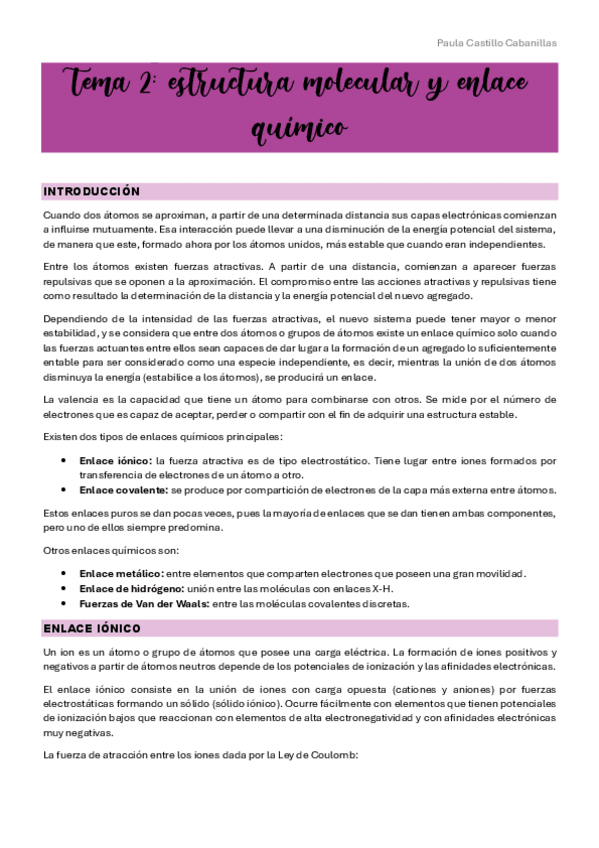 Paula Castillo Cabanillas

Tema 2: estructura molecular y enlace químico

INTRODUCCIÓN

Cuando dos átomos se aproximan, a partir de una determinada distancia sus capas electrónicas comienzan a influirse mutuamente. Esa interacción puede llevar a una disminución de la energía potencial del sistema, de manera que este, formado ahora por los átomos unidos, más estable que cuando eran independientes.

Entre los átomos existen fuerzas atractivas. A partir de una distancia, comienzan a aparecer fuerzas repulsivas que se oponen a la aproximación. El compromiso entre las acciones atractivas y repulsivas tiene como resultado la determinación de la distancia y la energía potencial del nuevo agregado.

Dependiendo de la intensidad de las fuerzas atractivas, el nuevo sistema puede tener mayor o menor estabilidad, y se considera que entre dos átomos o grupos de átomos existe un enlace químico solo cuando las fuerzas actuantes entre ellos sean capaces de dar lugar a la formación de un agregado lo suficientemente entable para ser considerado como una especie independiente, es decir, mientras la unión de dos átomos disminuya la energía (estabilice a los átomos), se producirá un enlace.

La valencia es la capacidad que tiene un átomo para combinarse con otros. Se mide por el número de electrones que es capaz de aceptar, perder o compartir con el fin de adquirir una estructura estable.

Existen dos tipos de enlaces químicos principales:

• Enlace iónico: la fuerza atractiva es de tipo electrostático. Tiene lugar entre iones formados por transferencia de electrones de un átomo a otro.
• Enlace covalente: se produce por compartición de electrones de la capa más externa entre átomos.

Estos enlaces puros se dan pocas veces, pues la mayoría de enlaces que se dan tienen ambas componentes, pero uno de ellos siempre predomina.

Otros enlaces químicos son:

• Enlace metálico: entre elementos que comparten electrones que poseen una gran movilidad.
• Enlace de hidrógeno: unión entre las moléculas con enlaces X-H.
• Fuerzas de Van der Waals: entre las moléculas covalentes discretas.

ENLACE IÓNICO

Un ion es un átomo o grupo de átomos que posee una carga eléctrica. La formación de iones positivos y negativos a partir de átomos neutros depende de los potenciales de ionización y las afinidades electrónicas.

El enlace iónico consiste en la unión de iones con carga opuesta (cationes y aniones) por fuerzas electrostáticas formando un sólido (sólido iónico). Ocurre fácilmente con elementos que tienen potenciales de ionización bajos que reaccionan con elementos de alta electronegatividad y con afinidades electrónicas muy negativas.

La fuerza de atracción entre los iones dada por la Ley de Coulomb: